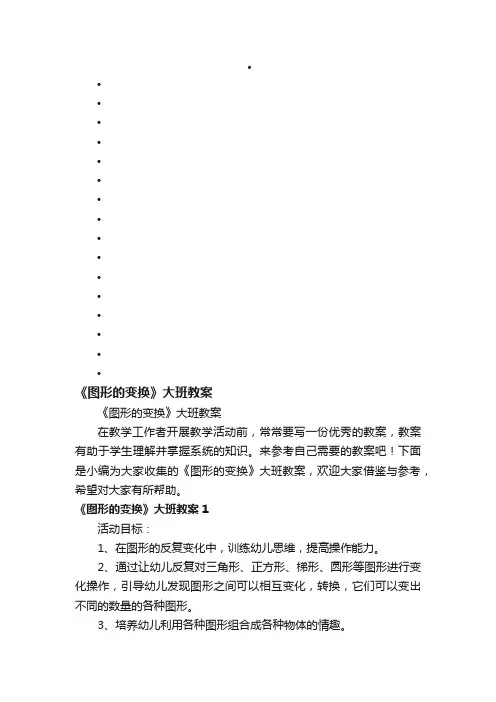 《图形的变换》大班教案

《图形的变换》大班教案

在教学工作者开展教学活动前，常常要写一份优秀的教案，教案有助于学生理解并掌握系统的知识。来参考自己需要的教案吧！下面是小编为大家收集的《图形的变换》大班教案，欢迎大家借鉴与参考，希望对大家有所帮助。

《图形的变换》大班教案 1

活动目标：

1、在图形的反复变化中，训练幼儿思维，提高操作能力。

2、通过让幼儿反复对三角形、正方形、梯形、圆形等图形进行变化操作，引导幼儿发现图形之间可以相互变化，转换，它们可以变出不同的数量的各种图形。

3、培养幼儿利用各种图形组合成各种物体的情趣。